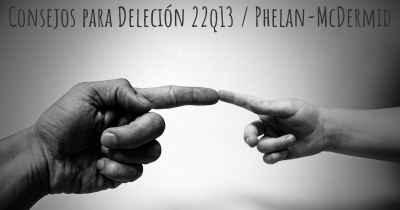 Consejos para Deleción 22q13 / Phelan-McDermid